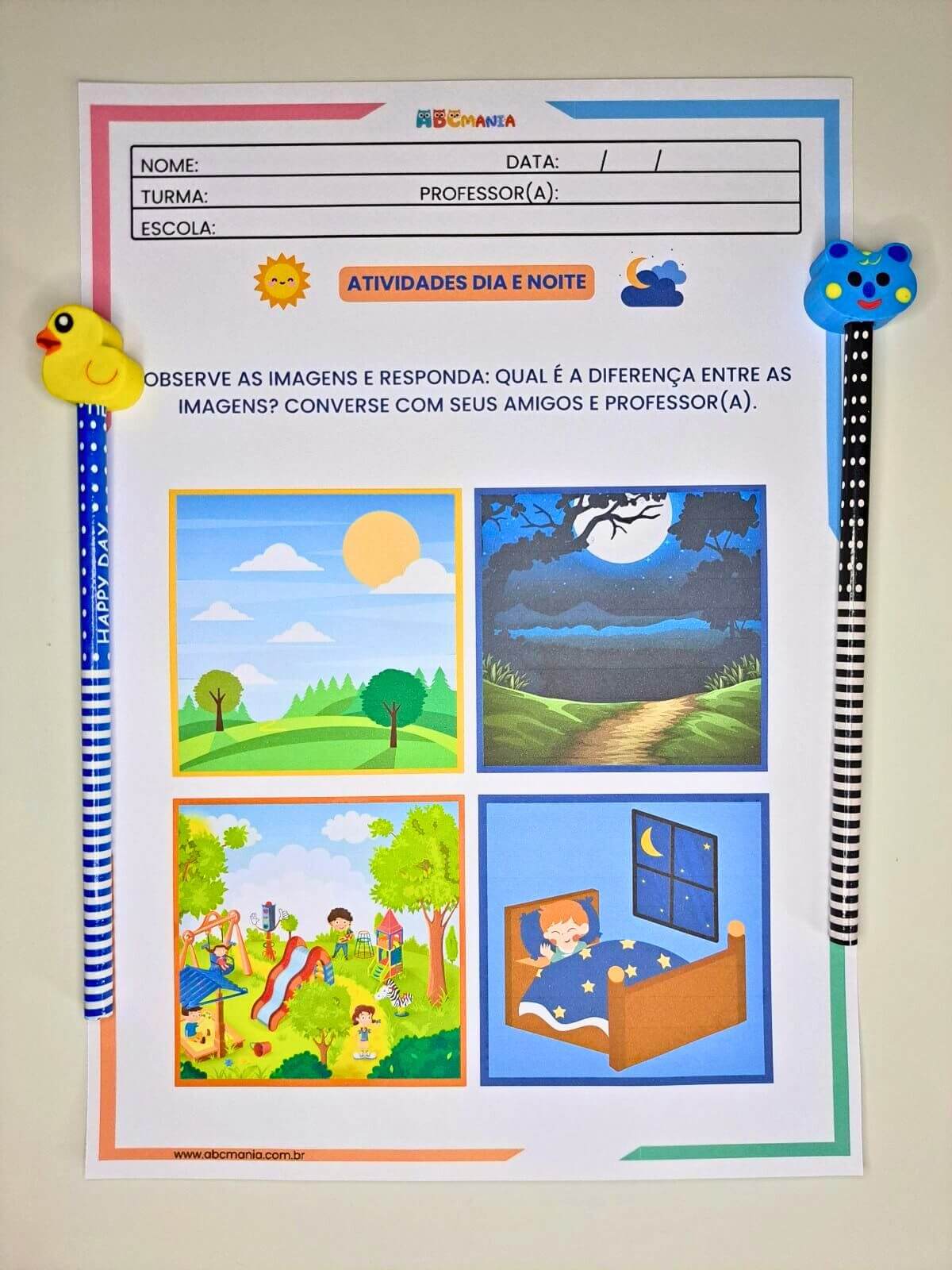 ABCMANIA

NOME: DATA: / /
TURMA: PROFESSOR(A):
ESCOLA:

ATIVIDADES DIA E NOITE

OBSERVE AS IMAGENS E RESPONDA: QUAL É A DIFERENÇA ENTRE AS IMAGENS? CONVERSE COM SEUS AMIGOS E PROFESSOR(A).

HAPPY DAY

www.abcmania.com.br